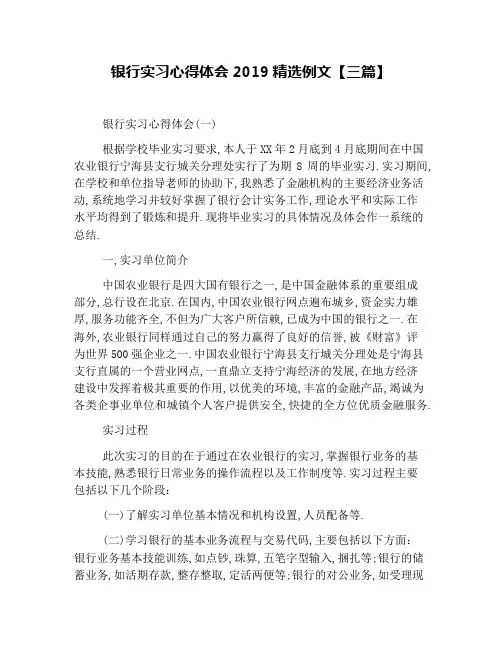 银行实习心得体会 2019 精选例文【三篇】

银行实习心得体会(一)

根据学校毕业实习要求,本人于 XX 年 2 月底到 4 月底期间在中国农业银行宁海县支行城关分理处实行了为期 8 周的毕业实习.实习期间,在学校和单位指导老师的协助下,我熟悉了金融机构的主要经济业务活动,系统地学习并较好掌握了银行会计实务工作,理论水平和实际工作水平均得到了锻炼和提升.现将毕业实习的具体情况及体会作一系统的总结.

一,实习单位简介

中国农业银行是四大国有银行之一,是中国金融体系的重要组成部分,总行设在北京.在国内,中国农业银行网点遍布城乡,资金实力雄厚,服务功能齐全,不但为广大客户所信赖,已成为中国的银行之一.在海外,农业银行同样通过自己的努力赢得了良好的信誉,被《财富》评为世界 500 强企业之一.中国农业银行宁海县支行城关分理处是宁海县支行直属的一个营业网点,一直鼎立支持宁海经济的发展,在地方经济建设中发挥着极其重要的作用,以优美的环境,丰富的金融产品,竭诚为各类企事业单位和城镇个人客户提供安全,快捷的全方位优质金融服务.

实习过程

此次实习的目的在于通过在农业银行的实习,掌握银行业务的基本技能,熟悉银行日常业务的操作流程以及工作制度等.实习过程主要包括以下几个阶段:

(一)了解实习单位基本情况和机构设置,人员配备等.

(二)学习银行的基本业务流程与交易代码,主要包括以下方面:银行业务基本技能训练,如点钞,珠算,五笔字型输入,捆扎等;银行的储蓄业务,如活期存款,整存整取,定活两便等;银行的对公业务,如受理现